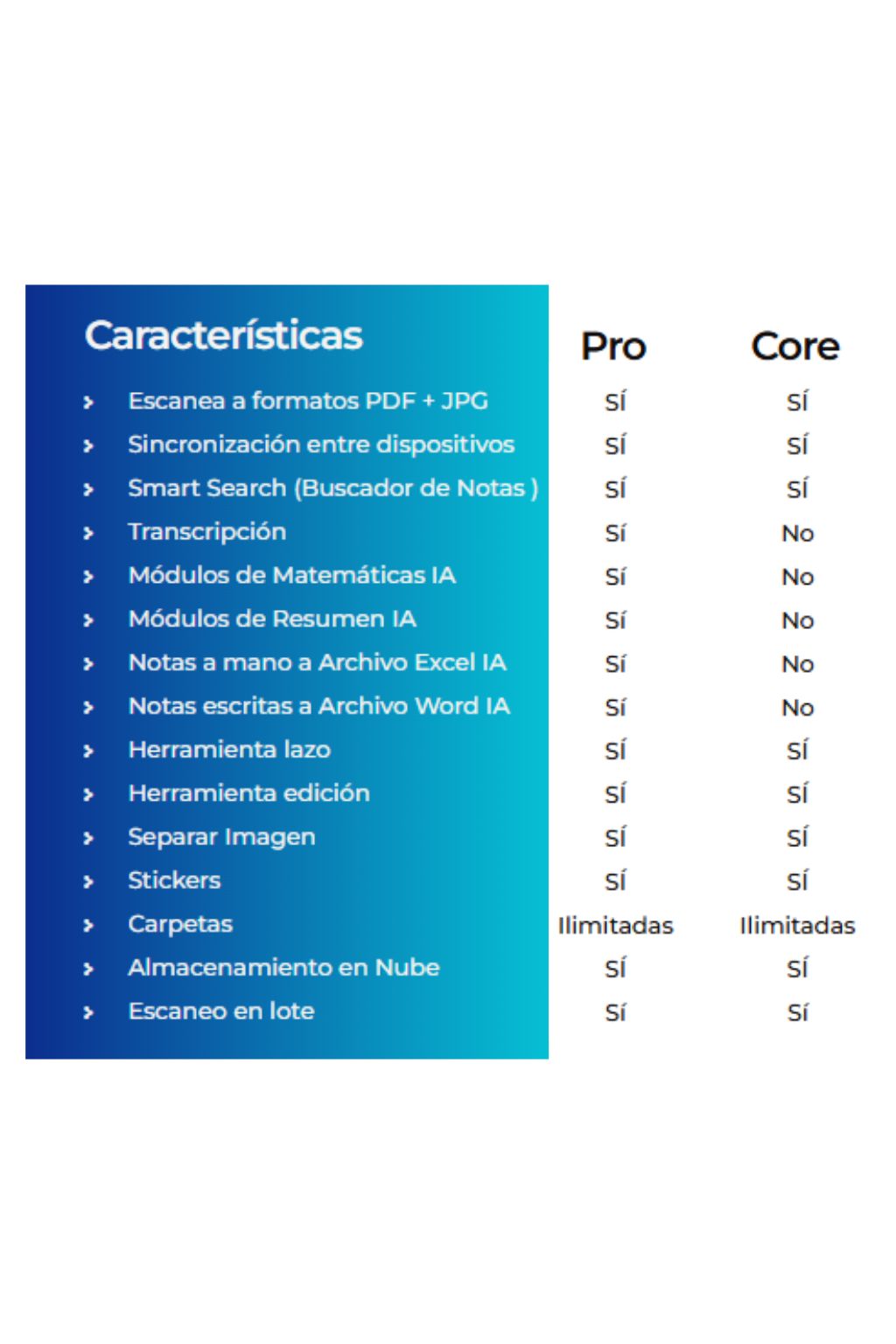 | Características | Pro | Core |
|---|---|---|
| Escanea a formatos PDF + JPG | Sí | Sí |
| Sincronización entre dispositivos | Sí | Sí |
| Smart Search (Buscador de Notas ) | Sí | Sí |
| Transcripción | Sí | No |
| Módulos de Matemáticas IA | Sí | No |
| Módulos de Resumen IA | Sí | No |
| Notas a mano a Archivo Excel IA | Sí | No |
| Notas escritas a Archivo Word IA | Sí | No |
| Herramienta lazo | Sí | Sí |
| Herramienta edición | Sí | Sí |
| Separar Imagen | Sí | Sí |
| Stickers | Sí | Sí |
| Carpetas | Ilimitadas | Ilimitadas |
| Almacenamiento en Nube | Sí | Sí |
| Escaneo en lote | Sí | Sí |